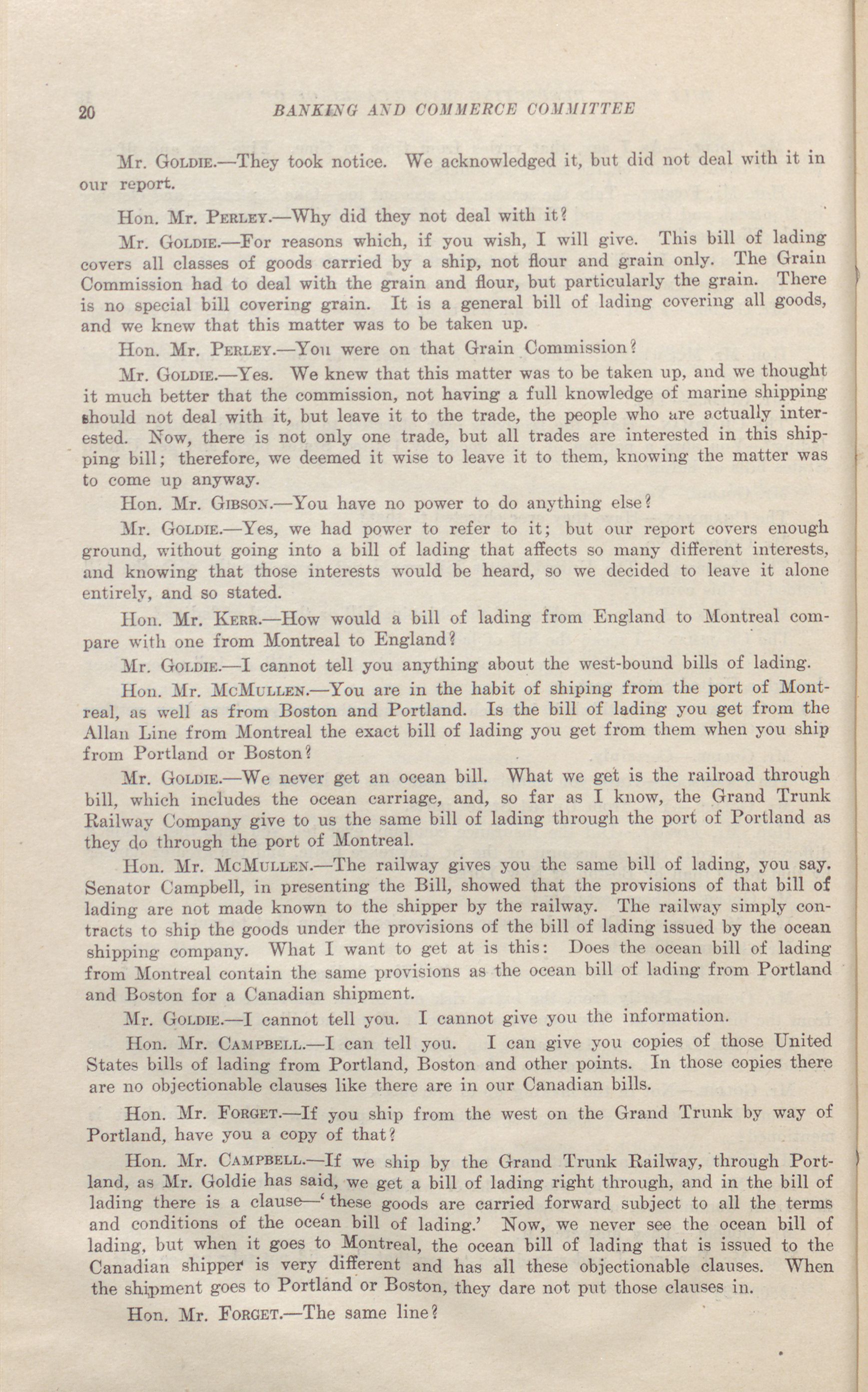 20 BANKING AND COMMERCE COMMITTEE

Mr. Goldie.—They took notice. We acknowledged it, but did not deal with it in our report.

Hon. Mr. Perley.—Why did they not deal with it?

Mr. Goldie.—For reasons which, if you wish, I will give. This bill of lading covers all classes of goods carried by a ship, not flour and grain only. The Grain Commission had to deal with the grain and flour, but particularly the grain. There is no special bill covering grain. It is a general bill of lading covering all goods, and we knew that this matter was to be taken up.

Hon. Mr. Perley.—You were on that Grain Commission?

Mr. Goldie.—Yes. We knew that this matter was to be taken up, and we thought it much better that the commission, not having a full knowledge of marine shipping should not deal with it, but leave it to the trade, the people who are actually interested. Now, there is not only one trade, but all trades are interested in this shipping bill; therefore, we deemed it wise to leave it to them, knowing the matter was to come up anyway.

Hon. Mr. Gibson.—You have no power to do anything else?

Mr. Goldie.—Yes, we had power to refer to it; but our report covers enough ground, without going into a bill of lading that affects so many different interests, and knowing that those interests would be heard, so we decided to leave it alone entirely, and so stated.

Hon. Mr. Kerr.—How would a bill of lading from England to Montreal compare with one from Montreal to England?

Mr. Goldie.—I cannot tell you anything about the west-bound bills of lading.

Hon. Mr. McMullen.—You are in the habit of shiping from the port of Montreal, as well as from Boston and Portland. Is the bill of lading you get from the Allan Line from Montreal the exact bill of lading you get from them when you ship from Portland or Boston?

Mr. Goldie.—We never get an ocean bill. What we get is the railroad through bill, which includes the ocean carriage, and, so far as I know, the Grand Trunk Railway Company give to us the same bill of lading through the port of Portland as they do through the port of Montreal.

Hon. Mr. McMullen.—The railway gives you the same bill of lading, you say. Senator Campbell, in presenting the Bill, showed that the provisions of that bill of lading are not made known to the shipper by the railway. The railway simply contracts to ship the goods under the provisions of the bill of lading issued by the ocean shipping company. What I want to get at is this: Does the ocean bill of lading from Montreal contain the same provisions as the ocean bill of lading from Portland and Boston for a Canadian shipment.

Mr. Goldie.—I cannot tell you. I cannot give you the information.

Hon. Mr. Campbell.—I can tell you. I can give you copies of those United States bills of lading from Portland, Boston and other points. In those copies there are no objectionable clauses like there are in our Canadian bills.

Hon. Mr. Forget.—If you ship from the west on the Grand Trunk by way of Portland, have you a copy of that?

Hon. Mr. Campbell.—If we ship by the Grand Trunk Railway, through Portland, as Mr. Goldie has said, we get a bill of lading right through, and in the bill of lading there is a clause—'these goods are carried forward subject to all the terms and conditions of the ocean bill of lading.' Now, we never see the ocean bill of lading, but when it goes to Montreal, the ocean bill of lading that is issued to the Canadian shipper is very different and has all these objectionable clauses. When the shipment goes to Portland or Boston, they dare not put those clauses in.

Hon. Mr. Forget.—The same line?